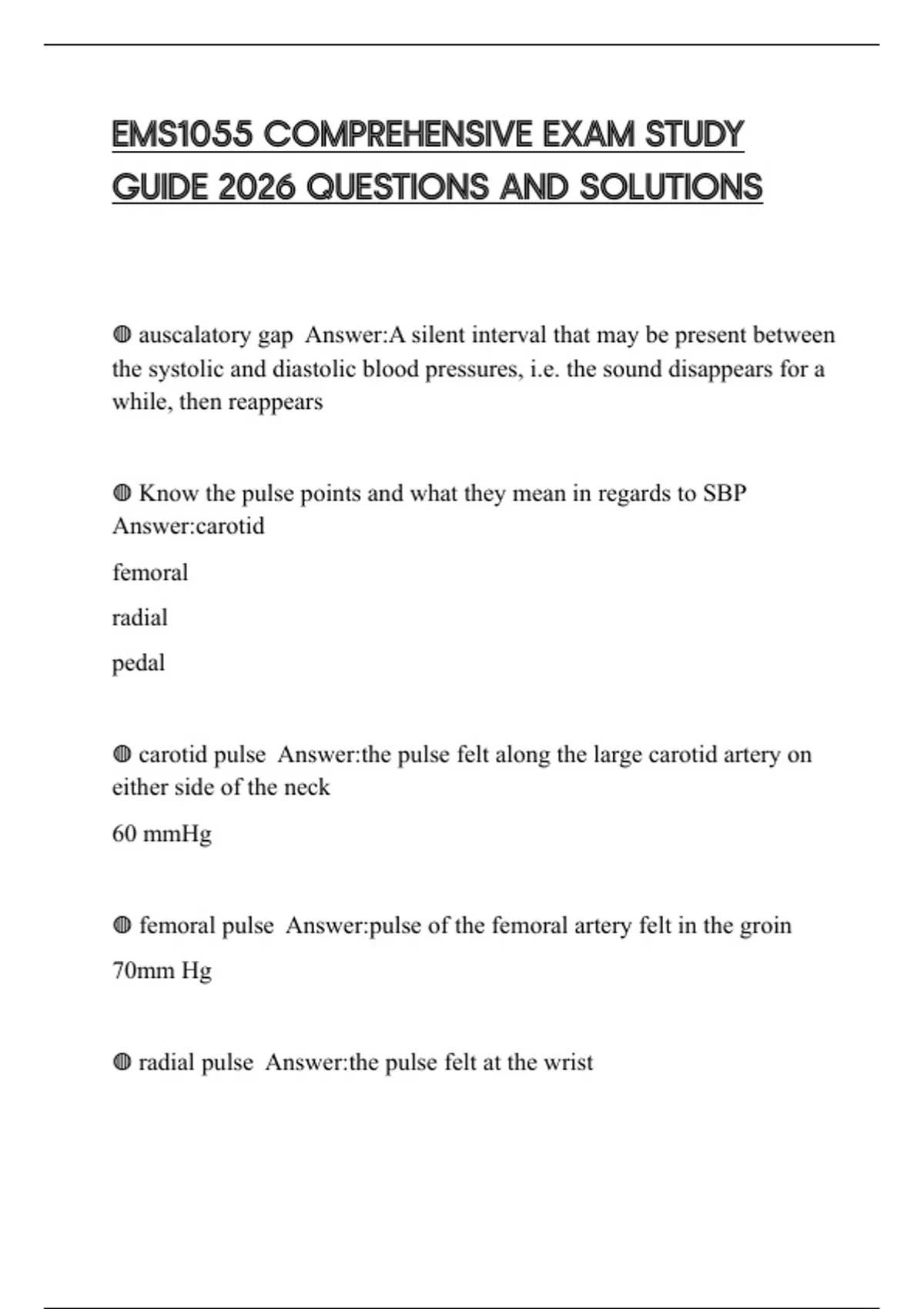 EMS1055 COMPREHENSIVE EXAM STUDY GUIDE 2026 QUESTIONS AND SOLUTIONS

◍ auscalatory gap Answer:A silent interval that may be present between the systolic and diastolic blood pressures, i.e. the sound disappears for a while, then reappears

◍ Know the pulse points and what they mean in regards to SBP Answer:carotid

femoral

radial

pedal

◍ carotid pulse Answer:the pulse felt along the large carotid artery on either side of the neck

60 mmHg

◍ femoral pulse Answer:pulse of the femoral artery felt in the groin

70mm Hg

◍ radial pulse Answer:the pulse felt at the wrist